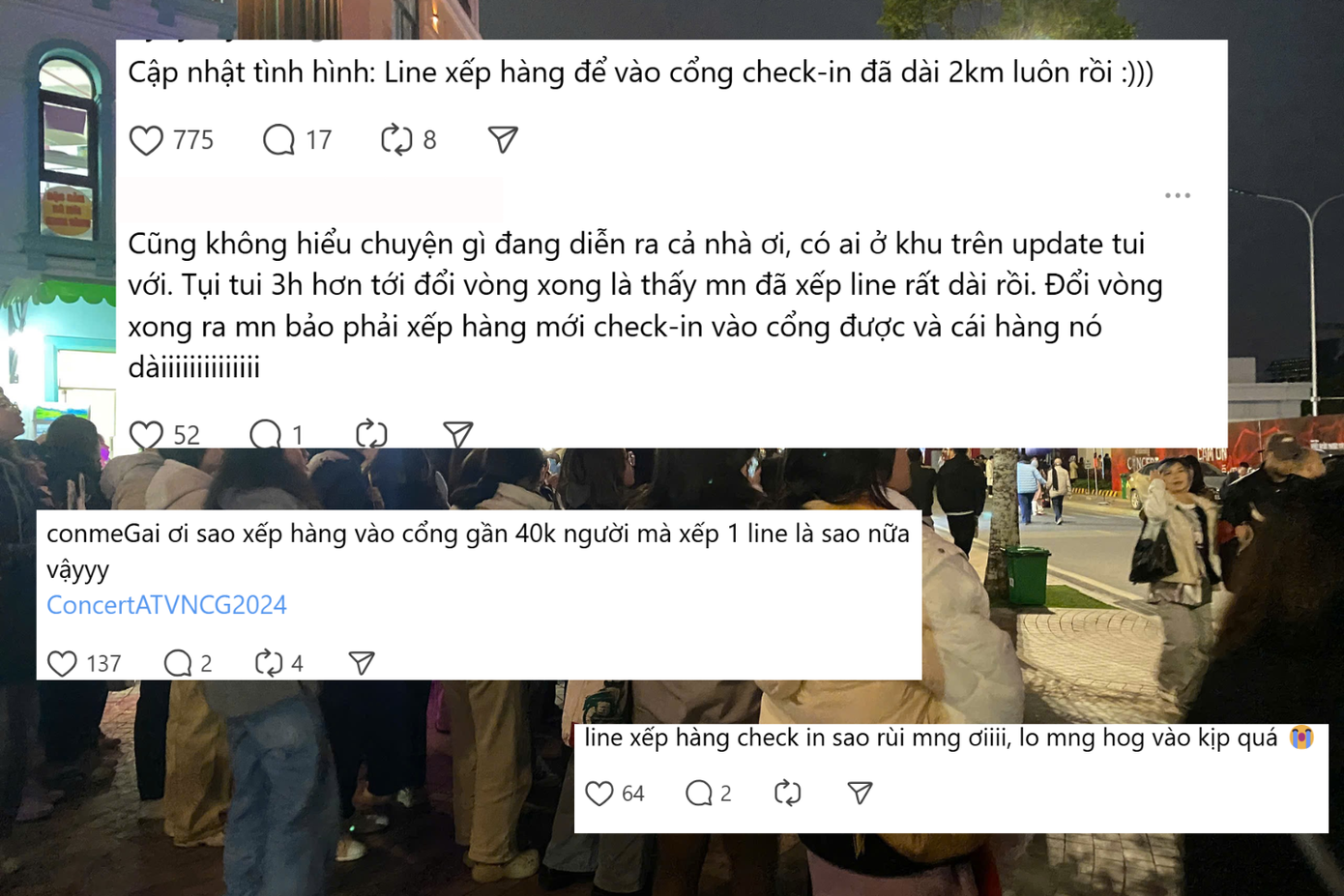 Cập nhật tình hình: Line xếp hàng để vào cổng check-in đã dài 2km luôn rồi :)))

775 17 8

Cũng không hiểu chuyện gì đang diễn ra cả nhà ơi, có ai ở khu trên update tui với. Tụi tui 3h hơn tới đổi vòng xong là thấy mn đã xếp line rất dài rồi. Đổi vòng xong ra mn bảo phải xếp hàng mới check-in vào cổng được và cái hàng nó dàiiiiiiiiiiiiii

52 1

conmeGai ơi sao xếp hàng vào cổng gần 40k người mà xếp 1 line là sao nữa vậyyy
ConcertATVNCG2024

137 2 4

line xếp hàng check in sao rùi mng ơiiii, lo mng hog vào kịp quá 😭

64 2